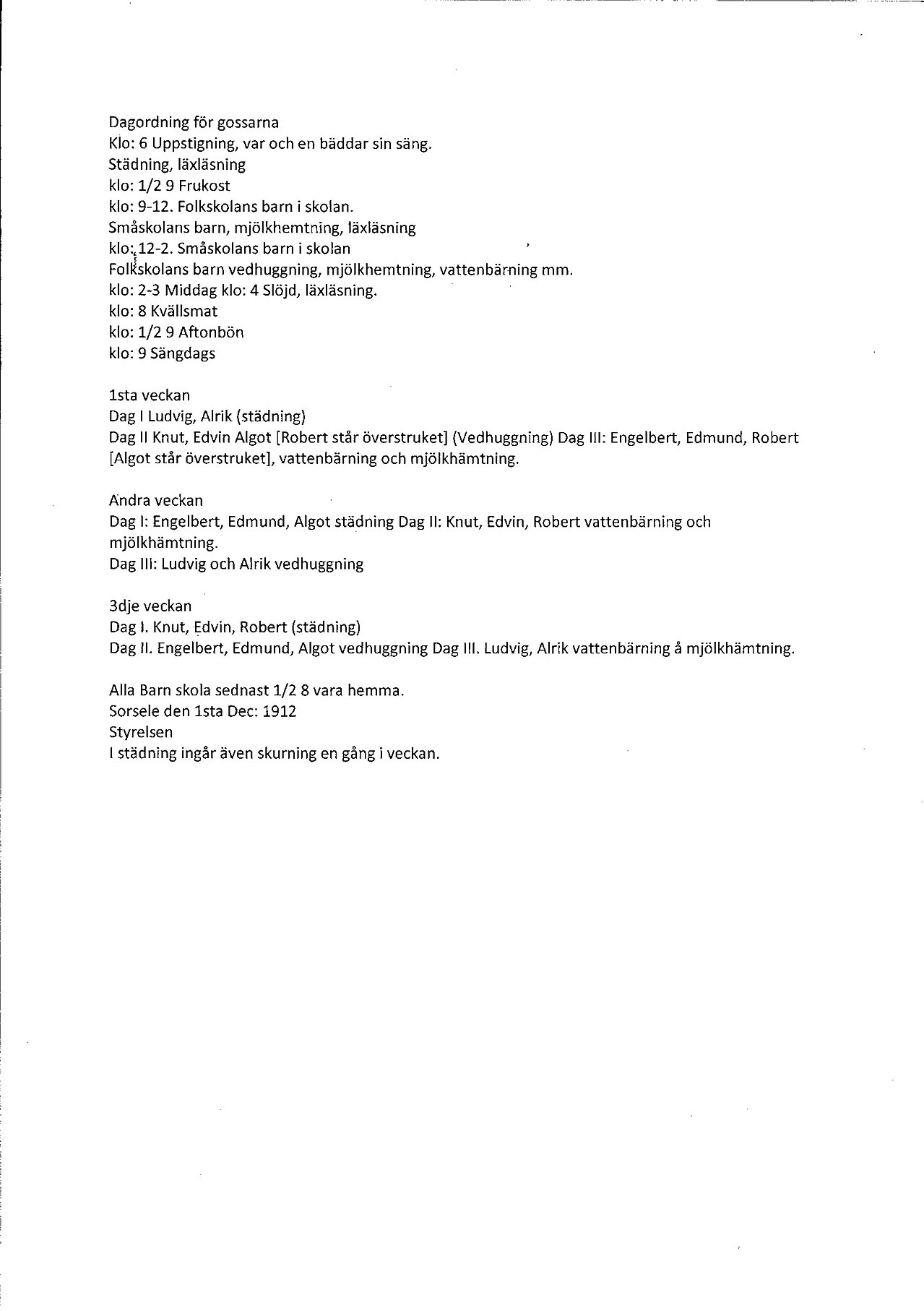 Dagordning för gossarna
Klo: 6 Uppstigning, var och en bäddar sin säng.
Städning, läxläsning
klo: 1/2 9 Frukost
klo: 9-12. Folkskolans barn i skolan.
Småskolans barn, mjölkhemtning, läxläsning
klo: 12-2. Småskolans barn i skolan
Folkskolans barn vedhuggning, mjölkhemtning, vattenbärning mm.
klo: 2-3 Middag klo: 4 Slöjd, läxläsning.
klo: 8 Kvällsmat
klo: 1/2 9 Aftonbön
klo: 9 Sängdags

1sta veckan
Dag I Ludvig, Alrik (städning)
Dag II Knut, Edvin Algot [Robert står överstruket] (Vedhuggning) Dag III: Engelbert, Edmund, Robert [Algot står överstruket], vattenbärning och mjölkhämtning.

Andra veckan
Dag I: Engelbert, Edmund, Algot städning Dag II: Knut, Edvin, Robert vattenbärning och mjölkhämtning.
Dag III: Ludvig och Alrik vedhuggning

3dje veckan
Dag I. Knut, Edvin, Robert (städning)
Dag II. Engelbert, Edmund, Algot vedhuggning Dag III. Ludvig, Alrik vattenbärning å mjölkhämtning.

Alla Barn skola sednast 1/2 8 vara hemma.
Sorsele den 1sta Dec: 1912
Styrelsen
I städning ingår även skurning en gång i veckan.